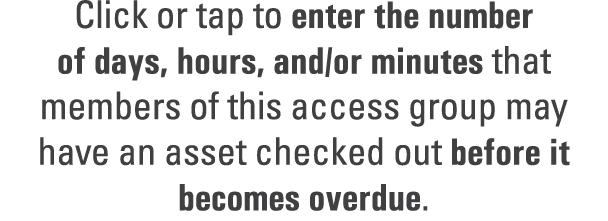 Click or tap to enter the number of days, hours, and/or minutes that members of this access group may have an asset checked out before it becomes overdue.